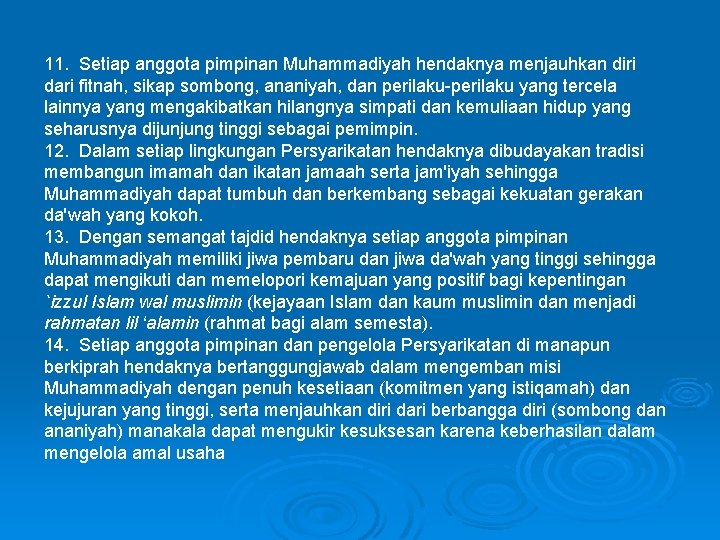 11. Setiap anggota pimpinan Muhammadiyah hendaknya menjauhkan diri dari fitnah, sikap sombong, ananiyah, dan perilaku-perilaku yang tercela lainnya yang mengakibatkan hilangnya simpati dan kemuliaan hidup yang seharusnya dijunjung tinggi sebagai pemimpin.
12. Dalam setiap lingkungan Persyarikatan hendaknya dibudayakan tradisi membangun imamah dan ikatan jamaah serta jam'iyah sehingga Muhammadiyah dapat tumbuh dan berkembang sebagai kekuatan gerakan da'wah yang kokoh.
13. Dengan semangat tajdid hendaknya setiap anggota pimpinan Muhammadiyah memiliki jiwa pembaru dan jiwa da'wah yang tinggi sehingga dapat mengikuti dan memelopori kemajuan yang positif bagi kepentingan `izzul Islam wal muslimin (kejayaan Islam dan kaum muslimin dan menjadi rahmatan lil 'alamin (rahmat bagi alam semesta).
14. Setiap anggota pimpinan dan pengelola Persyarikatan di manapun berkiprah hendaknya bertanggungjawab dalam mengemban misi Muhammadiyah dengan penuh kesetiaan (komitmen yang istiqamah) dan kejujuran yang tinggi, serta menjauhkan diri dari berbangga diri (sombong dan ananiyah) manakala dapat mengukir kesuksesan karena keberhasilan dalam mengelola amal usaha